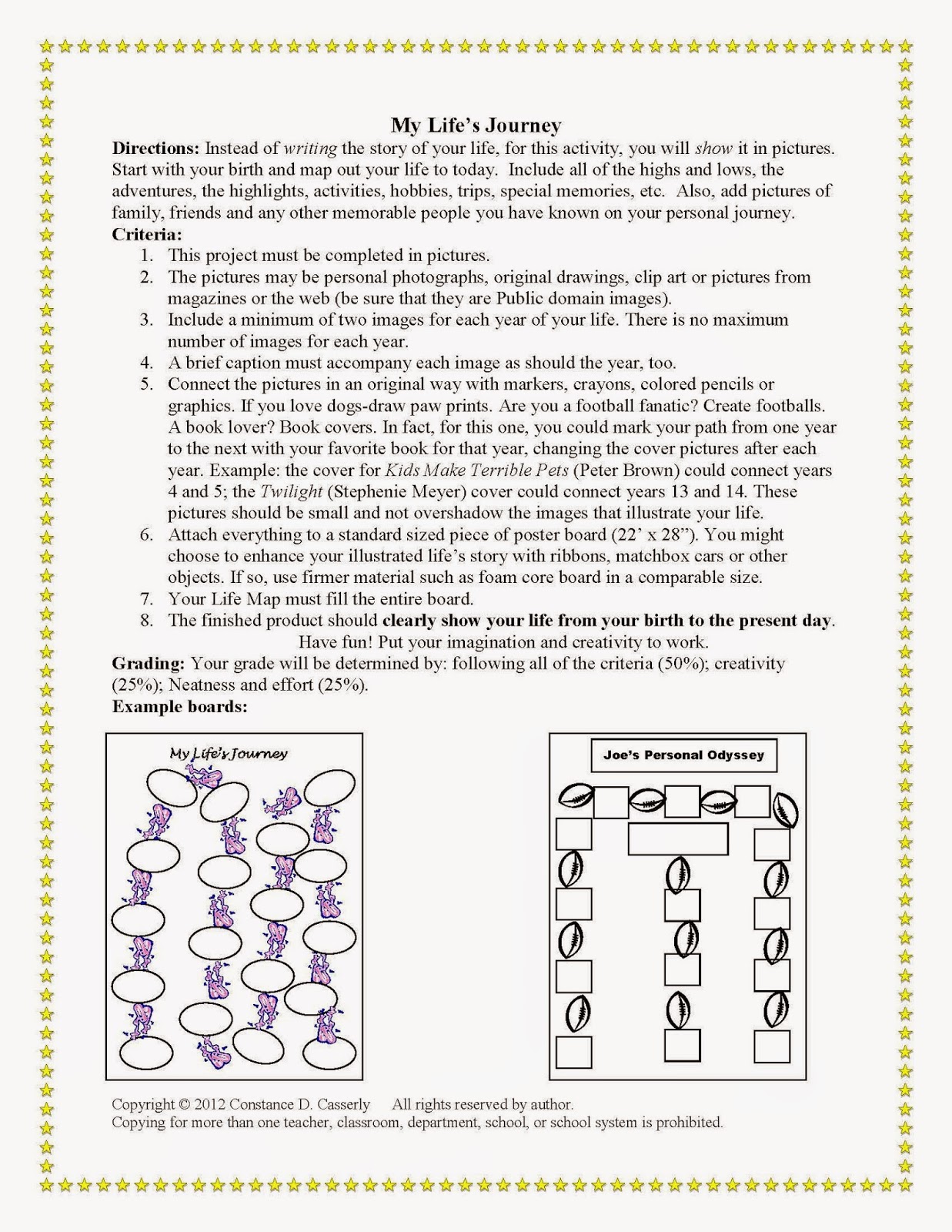 My Life's Journey

Directions: Instead of writing the story of your life, for this activity, you will show it in pictures. Start with your birth and map out your life to today. Include all of the highs and lows, the adventures, the highlights, activities, hobbies, trips, special memories, etc. Also, add pictures of family, friends and any other memorable people you have known on your personal journey.

Criteria:
1. This project must be completed in pictures.
2. The pictures may be personal photographs, original drawings, clip art or pictures from magazines or the web (be sure that they are Public domain images).
3. Include a minimum of two images for each year of your life. There is no maximum number of images for each year.
4. A brief caption must accompany each image as should the year, too.
5. Connect the pictures in an original way with markers, crayons, colored pencils or graphics. If you love dogs-draw paw prints. Are you a football fanatic? Create footballs. A book lover? Book covers. In fact, for this one, you could mark your path from one year to the next with your favorite book for that year, changing the cover pictures after each year. Example: the cover for Kids Make Terrible Pets (Peter Brown) could connect years 4 and 5; the Twilight (Stephenie Meyer) cover could connect years 13 and 14. These pictures should be small and not overshadow the images that illustrate your life.
6. Attach everything to a standard sized piece of poster board (22' x 28"). You might choose to enhance your illustrated life's story with ribbons, matchbox cars or other objects. If so, use firmer material such as foam core board in a comparable size.
7. Your Life Map must fill the entire board.
8. The finished product should clearly show your life from your birth to the present day.

Have fun! Put your imagination and creativity to work.

Grading: Your grade will be determined by: following all of the criteria (50%); creativity (25%); Neatness and effort (25%).

Example boards:

My Life's Journey

Joe's Personal Odyssey

Copyright © 2012 Constance D. Casserly All rights reserved by author.
Copying for more than one teacher, classroom, department, school, or school system is prohibited.